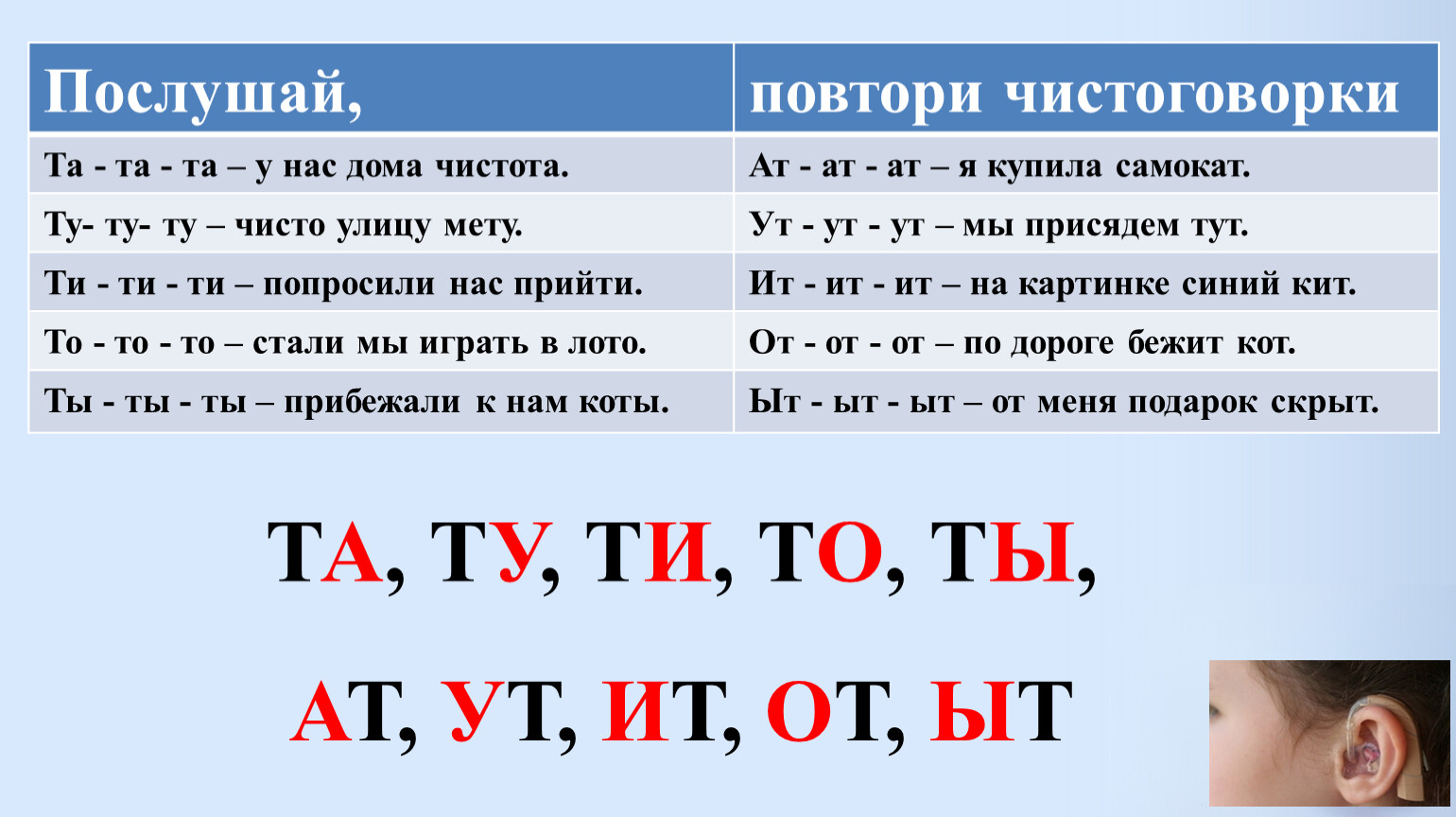 | Послушай, | повтори чистоговорки |
|---|---|
| Та - та - та – у нас дома чистота. | Ат - ат - ат – я купила самокат. |
| Ту- ту- ту – чисто улицу мету. | Ут - ут - ут – мы присядем тут. |
| Ти - ти - ти – попросили нас прийти. | Ит - ит - ит – на картинке синий кит. |
| То - то - то – стали мы играть в лото. | От - от - от – по дороге бежит кот. |
| Ты - ты - ты – прибежали к нам коты. | Ыт - ыт - ыт – от меня подарок скрыт. |

ТА, ТУ, ТИ, ТО, ТЫ,

АТ, УТ, ИТ, ОТ, ЫТ